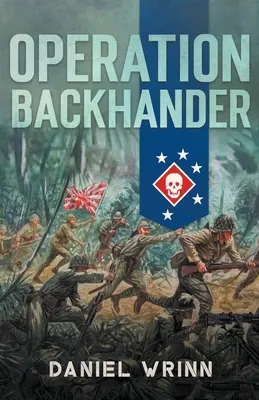 OPERATION BACKHANDER

DANIEL WRINN